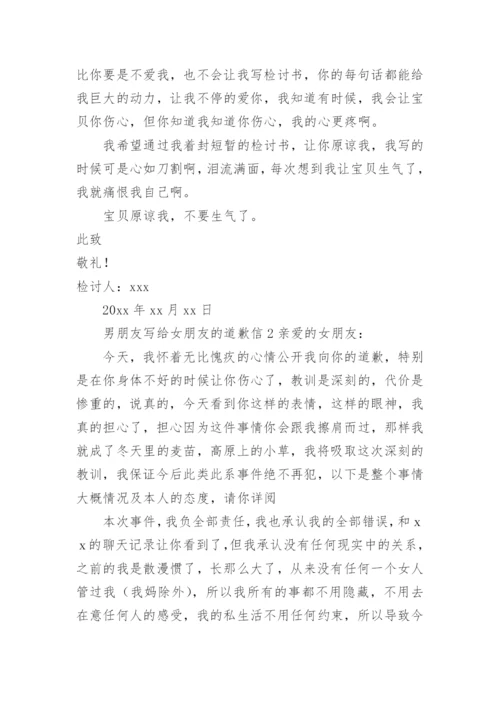 比你要是不爱我，也不会让我写检讨书，你的每句话都能给我巨大的动力，让我不停的爱你，我知道有时候，我会让宝贝你伤心，但你知道我知道你伤心，我的心更疼啊。

我希望通过我着封短暂的检讨书，让你原谅我，我写的时候可是心如刀割啊，泪流满面，每次想到我让宝贝生气了，我就痛恨我自己啊。

宝贝原谅我，不要生气了。

此致

敬礼！

检讨人：xxx

20xx 年 xx 月 xx 日

男朋友写给女朋友的道歉信 2 亲爱的女朋友：

今天，我怀着无比愧疚的心情公开我向你的道歉，特别是在你身体不好的时候让你伤心了，教训是深刻的，代价是惨重的，说真的，今天看到你这样的表情，这样的眼神，我真的担心了，担心因为这件事情你会跟我擦肩而过，那样我就成了冬天里的麦苗，高原上的小草，我将吸取这次深刻的教训，我保证今后此类此系事件绝不再犯，以下是整个事情大概情况及本人的态度，请你详阅

本次事件，我负全部责任，我也承认我的全部错误，和 x x 的聊天记录让你看到了，但我承认没有任何现实中的关系，之前的我是散漫惯了，长那么大了，从来没有任何一个女人管过我（我妈除外），所以我所有的事都不用隐藏，不用去在意任何人的感受，我的私生活不用任何约束，所以导致今